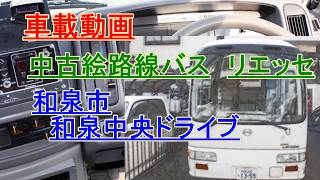 車載動画

中古絵路線バス リエッセ

和泉市
和泉中央ドライブ